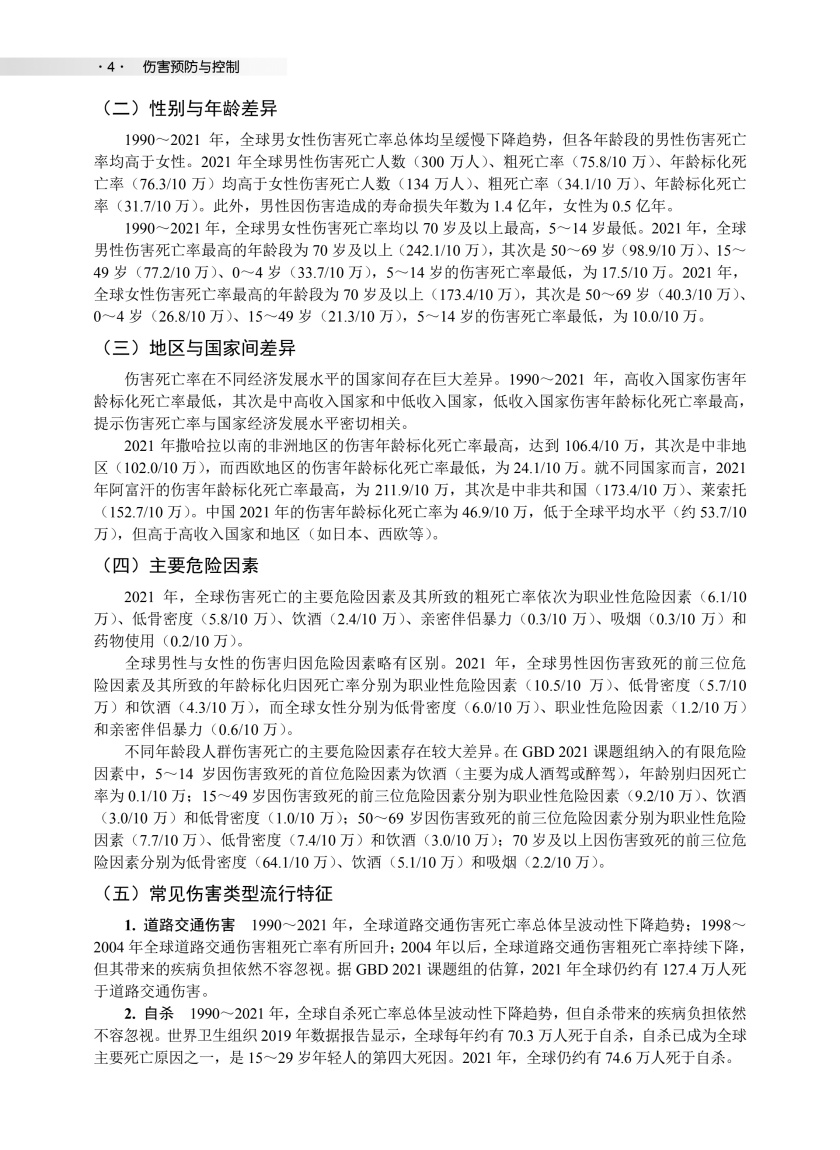 · 4 · 伤害预防与控制

（二）性别与年龄差异

1990～2021 年，全球男女性伤害死亡率总体均呈缓慢下降趋势，但各年龄段的男性伤害死亡率均高于女性。2021 年全球男性伤害死亡人数（300 万人）、粗死亡率（75.8/10 万）、年龄标化死亡率（76.3/10 万）均高于女性伤害死亡人数（134 万人）、粗死亡率（34.1/10 万）、年龄标化死亡率（31.7/10 万）。此外，男性因伤害造成的寿命损失年数为 1.4 亿年，女性为 0.5 亿年。

1990～2021 年，全球男女性伤害死亡率均以 70 岁及以上最高，5～14 岁最低。2021 年，全球男性伤害死亡率最高的年龄段为 70 岁及以上（242.1/10 万），其次是 50～69 岁（98.9/10 万）、15～49 岁（77.2/10 万）、0～4 岁（33.7/10 万），5～14 岁的伤害死亡率最低，为 17.5/10 万。2021 年，全球女性伤害死亡率最高的年龄段为 70 岁及以上（173.4/10 万），其次是 50～69 岁（40.3/10 万）、0～4 岁（26.8/10 万）、15～49 岁（21.3/10 万），5～14 岁的伤害死亡率最低，为 10.0/10 万。

（三）地区与国家间差异

伤害死亡率在不同经济发展水平的国家间存在巨大差异。1990～2021 年，高收入国家伤害年龄标化死亡率最低，其次是中高收入国家和中低收入国家，低收入国家伤害年龄标化死亡率最高，提示伤害死亡率与国家经济发展水平密切相关。

2021 年撒哈拉以南的非洲地区的伤害年龄标化死亡率最高，达到 106.4/10 万，其次是中非地区（102.0/10 万），而西欧地区的伤害年龄标化死亡率最低，为 24.1/10 万。就不同国家而言，2021 年阿富汗的伤害年龄标化死亡率最高，为 211.9/10 万，其次是中非共和国（173.4/10 万）、莱索托（152.7/10 万）。中国 2021 年的伤害年龄标化死亡率为 46.9/10 万，低于全球平均水平（约 53.7/10 万），但高于高收入国家和地区（如日本、西欧等）。

（四）主要危险因素

2021 年，全球伤害死亡的主要危险因素及其所致的粗死亡率依次为职业性危险因素（6.1/10 万）、低骨密度（5.8/10 万）、饮酒（2.4/10 万）、亲密伴侣暴力（0.3/10 万）、吸烟（0.3/10 万）和药物使用（0.2/10 万）。

全球男性与女性的伤害归因危险因素略有区别。2021 年，全球男性因伤害致死的前三位危险因素及其所致的年龄标化归因死亡率分别为职业性危险因素（10.5/10 万）、低骨密度（5.7/10 万）和饮酒（4.3/10 万），而全球女性分别为低骨密度（6.0/10 万）、职业性危险因素（1.2/10 万）和亲密伴侣暴力（0.6/10 万）。

不同年龄段人群伤害死亡的主要危险因素存在较大差异。在 GBD 2021 课题组纳入的有限危险因素中，5～14 岁因伤害致死的首位危险因素为饮酒（主要为成人酒驾或醉驾），年龄别归因死亡率为 0.1/10 万；15～49 岁因伤害致死的前三位危险因素分别为职业性危险因素（9.2/10 万）、饮酒（3.0/10 万）和低骨密度（1.0/10 万）；50～69 岁因伤害致死的前三位危险因素分别为职业性危险因素（7.7/10 万）、低骨密度（7.4/10 万）和饮酒（3.0/10 万）；70 岁及以上因伤害致死的前三位危险因素分别为低骨密度（64.1/10 万）、饮酒（5.1/10 万）和吸烟（2.2/10 万）。

（五）常见伤害类型流行特征

1. 道路交通伤害　1990～2021 年，全球道路交通伤害死亡率总体呈波动性下降趋势；1998～2004 年全球道路交通伤害粗死亡率有所回升；2004 年以后，全球道路交通伤害粗死亡率持续下降，但其带来的疾病负担依然不容忽视。据 GBD 2021 课题组的估算，2021 年全球仍约有 127.4 万人死于道路交通伤害。

2. 自杀　1990～2021 年，全球自杀死亡率总体呈波动性下降趋势，但自杀带来的疾病负担依然不容忽视。世界卫生组织 2019 年数据报告显示，全球每年约有 70.3 万人死于自杀，自杀已成为全球主要死亡原因之一，是 15～29 岁年轻人的第四大死因。2021 年，全球仍约有 74.6 万人死于自杀。